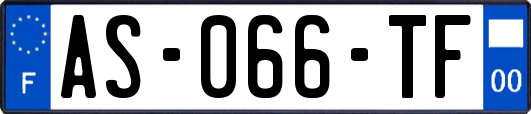 F
AS-066-TF
00